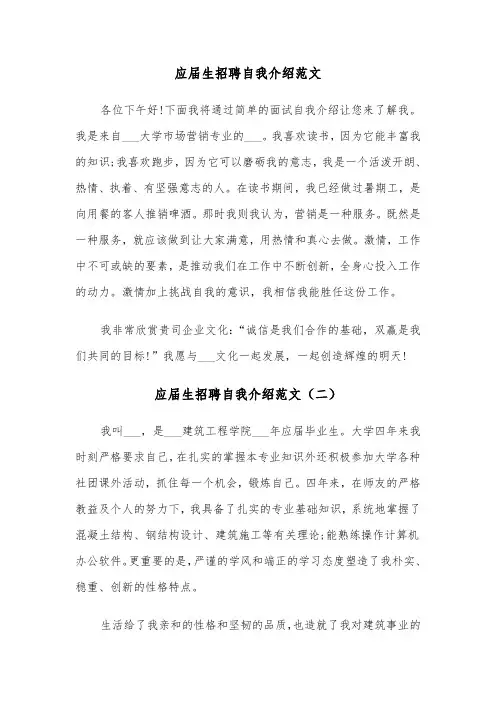 应届生招聘自我介绍范文

各位下午好!下面我将通过简单的面试自我介绍让您来了解我。我是来自___大学市场营销专业的___。我喜欢读书，因为它能丰富我的知识;我喜欢跑步，因为它可以磨砺我的意志，我是一个活泼开朗、热情、执着、有坚强意志的人。在读书期间，我已经做过暑期工，是向用餐的客人推销啤酒。那时我则我认为，营销是一种服务。既然是一种服务，就应该做到让大家满意，用热情和真心去做。激情，工作中不可或缺的要素，是推动我们在工作中不断创新，全身心投入工作的动力。激情加上挑战自我的意识，我相信我能胜任这份工作。

我非常欣赏贵司企业文化:“诚信是我们合作的基础，双赢是我们共同的目标!”我愿与___文化一起发展，一起创造辉煌的明天!

应届生招聘自我介绍范文（二）

我叫___，是___建筑工程学院___年应届毕业生。大学四年来我时刻严格要求自己，在扎实的掌握本专业知识外还积极参加大学各种社团课外活动，抓住每一个机会，锻炼自己。四年来，在师友的严格教益及个人的努力下，我具备了扎实的专业基础知识，系统地掌握了混凝土结构、钢结构设计、建筑施工等有关理论;能熟练操作计算机办公软件。更重要的是，严谨的学风和端正的学习态度塑造了我朴实、稳重、创新的性格特点。

生活给了我亲和的性格和坚韧的品质，也造就了我对建筑事业的